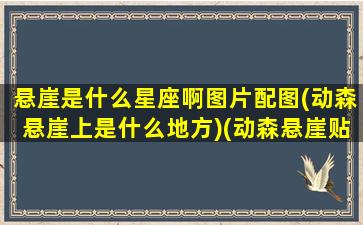 悬崖是什么星座啊图片配图(动森悬崖上是什么地方)(动森悬崖贴